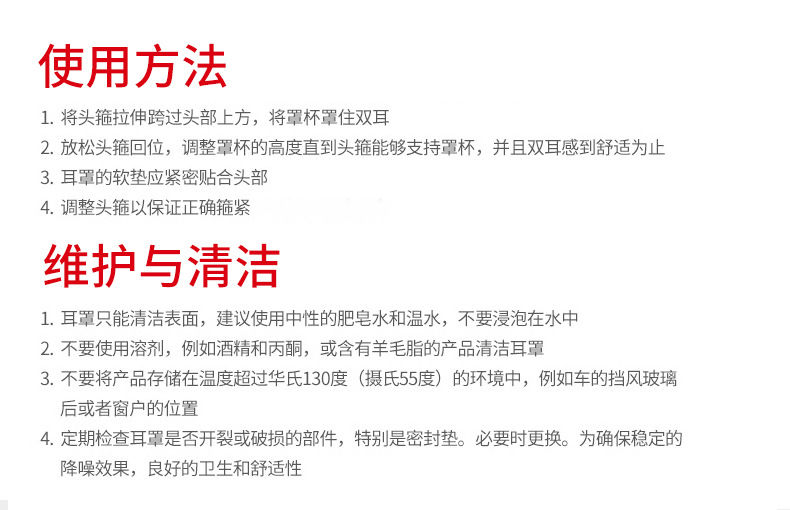 使用方法

1.将头箍拉伸跨过头部上方，将罩杯罩住双耳

2.放松头箍回位，调整罩杯的高度直到头箍能够支持罩杯，并且双耳感到舒适为止

3.耳罩的软垫应紧密贴合头部

4.调整头箍以保证正确箍紧

维护与清洁

1.耳罩只能清洁表面，建议使用中性的肥皂水和温水，不要浸泡在水中

2.不要使用溶剂，例如酒精和丙酮，或含有羊毛脂的产品清洁耳罩

3.不要将产品存储在温度超过华氏130度（摄氏55度）的环境中，例如车的挡风玻璃后或者窗户的位置

4.定期检查耳罩是否开裂或破损的部件，特别是密封垫。必要时更换。为确保稳定的降噪效果，良好的卫生和舒适性